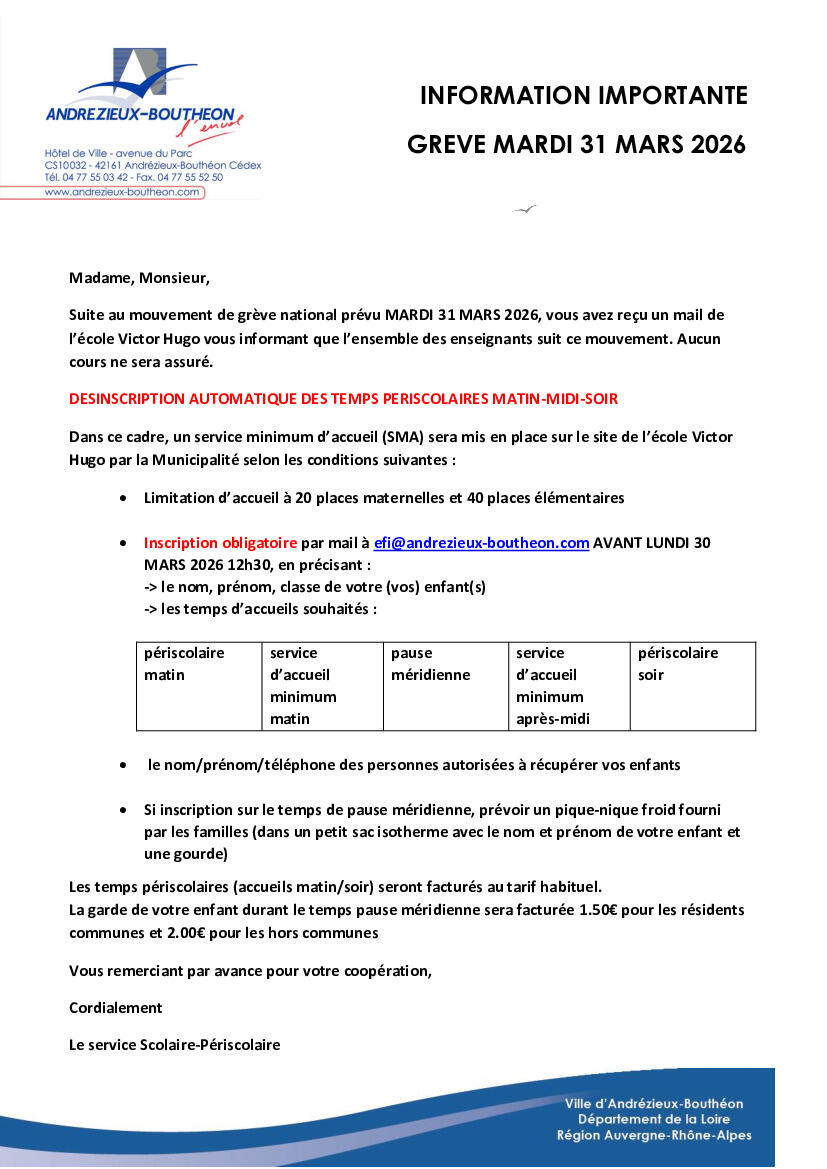 ANDREZIEUX-BOUTHEON l'envol

Hôtel de Ville - avenue du Parc
CS10032 - 42161 Andrézieux-Bouthéon Cédex
Tél. 04 77 55 03 42 - Fax. 04 77 55 52 50
www.andrezieux-boutheon.com

INFORMATION IMPORTANTE

GREVE MARDI 31 MARS 2026

Madame, Monsieur,

Suite au mouvement de grève national prévu MARDI 31 MARS 2026, vous avez reçu un mail de l'école Victor Hugo vous informant que l'ensemble des enseignants suit ce mouvement. Aucun cours ne sera assuré.

DESINSCRIPTION AUTOMATIQUE DES TEMPS PERISCOLAIRES MATIN-MIDI-SOIR

Dans ce cadre, un service minimum d'accueil (SMA) sera mis en place sur le site de l'école Victor Hugo par la Municipalité selon les conditions suivantes :

• Limitation d'accueil à 20 places maternelles et 40 places élémentaires

• Inscription obligatoire par mail à efi@andrezieux-boutheon.com AVANT LUNDI 30 MARS 2026 12h30, en précisant :
-> le nom, prénom, classe de votre (vos) enfant(s)
-> les temps d'accueils souhaités :

| périscolaire matin | service d'accueil minimum matin | pause méridienne | service d'accueil minimum après-midi | périscolaire soir |
|---|---|---|---|---|

• le nom/prénom/téléphone des personnes autorisées à récupérer vos enfants

• Si inscription sur le temps de pause méridienne, prévoir un pique-nique froid fourni par les familles (dans un petit sac isotherme avec le nom et prénom de votre enfant et une gourde)

Les temps périscolaires (accueils matin/soir) seront facturés au tarif habituel.
La garde de votre enfant durant le temps pause méridienne sera facturée 1.50€ pour les résidents communes et 2.00€ pour les hors communes

Vous remerciant par avance pour votre coopération,

Cordialement

Le service Scolaire-Périscolaire

Ville d'Andrézieux-Bouthéon
Département de la Loire
Région Auvergne-Rhône-Alpes